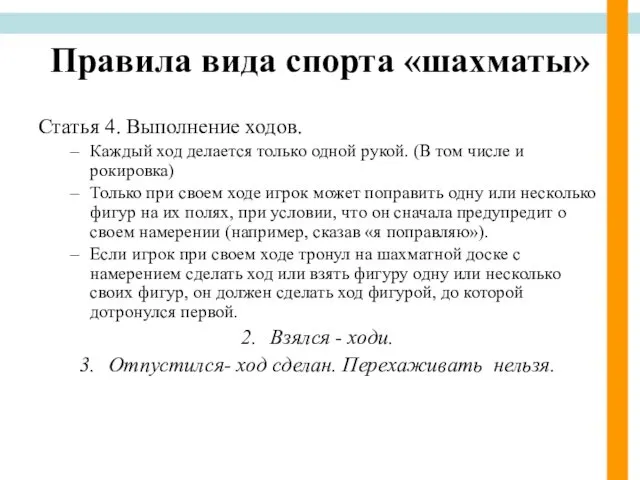 Правила вида спорта «шахматы»

Статья 4. Выполнение ходов.

– Каждый ход делается только одной рукой. (В том числе и рокировка)

– Только при своем ходе игрок может поправить одну или несколько фигур на их полях, при условии, что он сначала предупредит о своем намерении (например, сказав «я поправляю»).

– Если игрок при своем ходе тронул на шахматной доске с намерением сделать ход или взять фигуру одну или несколько своих фигур, он должен сделать ход фигурой, до которой дотронулся первой.

2. Взялся - ходи.

3. Отпустился- ход сделан. Перехаживать нельзя.